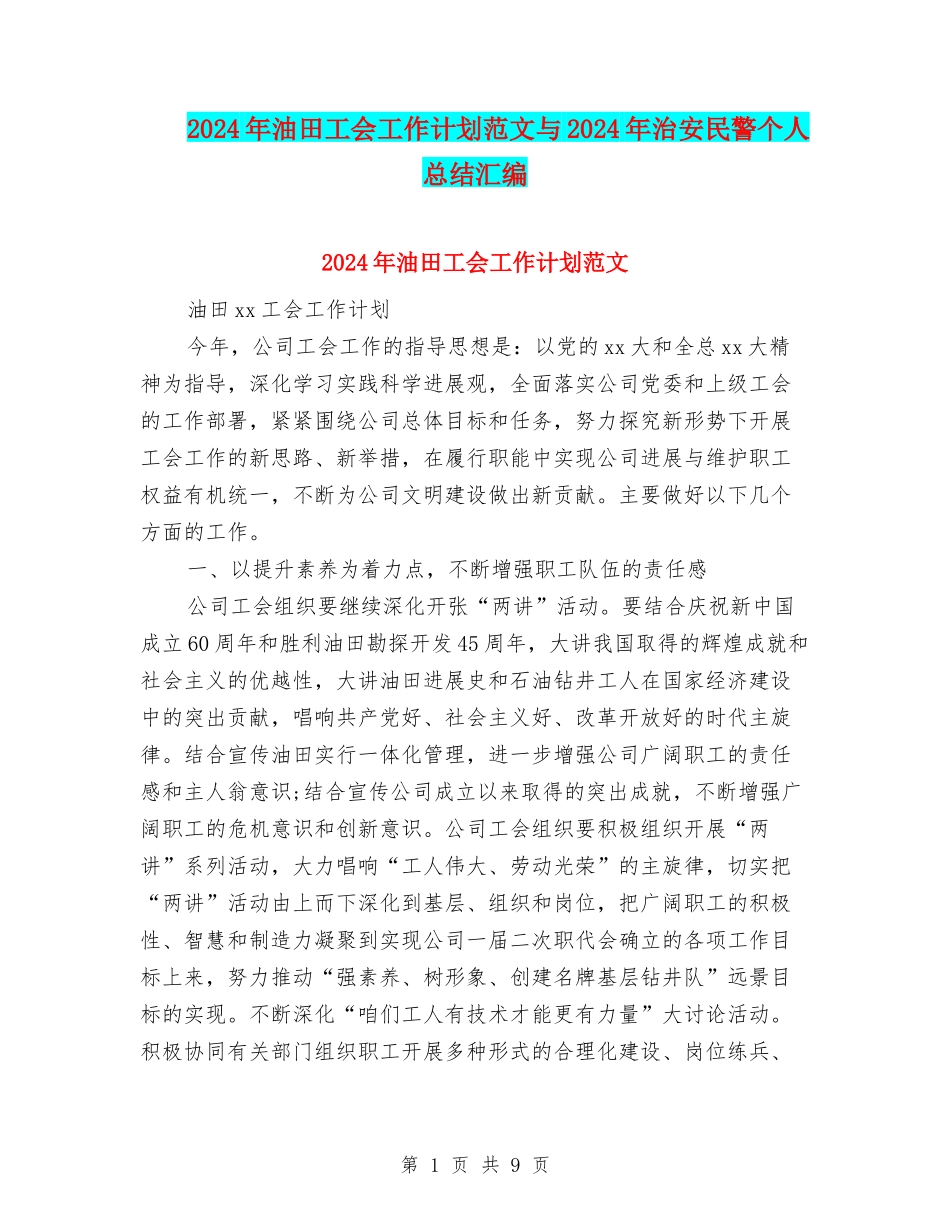 2024年油田工会工作计划范文与2024年治安民警个人总结汇编

2024年油田工会工作计划范文

油田xx工会工作计划

今年，公司工会工作的指导思想是：以党的xx大和全总xx大精神为指导，深化学习实践科学进展观，全面落实公司党委和上级工会的工作部署，紧紧围绕公司总体目标和任务，努力探究新形势下开展工会工作的新思路、新举措，在履行职能中实现公司进展与维护职工权益有机统一，不断为公司文明建设做出新贡献。主要做好以下几个方面的工作。

一、以提升素养为着力点，不断增强职工队伍的责任感

公司工会组织要继续深化开张“两讲”活动。要结合庆祝新中国成立60周年和胜利油田勘探开发45周年，大讲我国取得的辉煌成就和社会主义的优越性，大讲油田进展史和石油钻井工人在国家经济建设中的突出贡献，唱响共产党好、社会主义好、改革开放好的时代主旋律。结合宣传油田实行一体化管理，进一步增强公司广阔职工的责任感和主人翁意识;结合宣传公司成立以来取得的突出成就，不断增强广阔职工的危机意识和创新意识。公司工会组织要积极组织开展“两讲”系列活动，大力唱响“工人伟大、劳动光荣”的主旋律，切实把“两讲”活动由上而下深化到基层、组织和岗位，把广阔职工的积极性、智慧和制造力凝聚到实现公司一届二次职代会确立的各项工作目标上来，努力推动“强素养、树形象、创建名牌基层钻井队”远景目标的实现。不断深化“咱们工人有技术才能更有力量”大讨论活动。积极协同有关部门组织职工开展多种形式的合理化建设、岗位练兵、

第 1 页 共 9 页